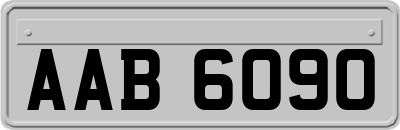 AAB 6090